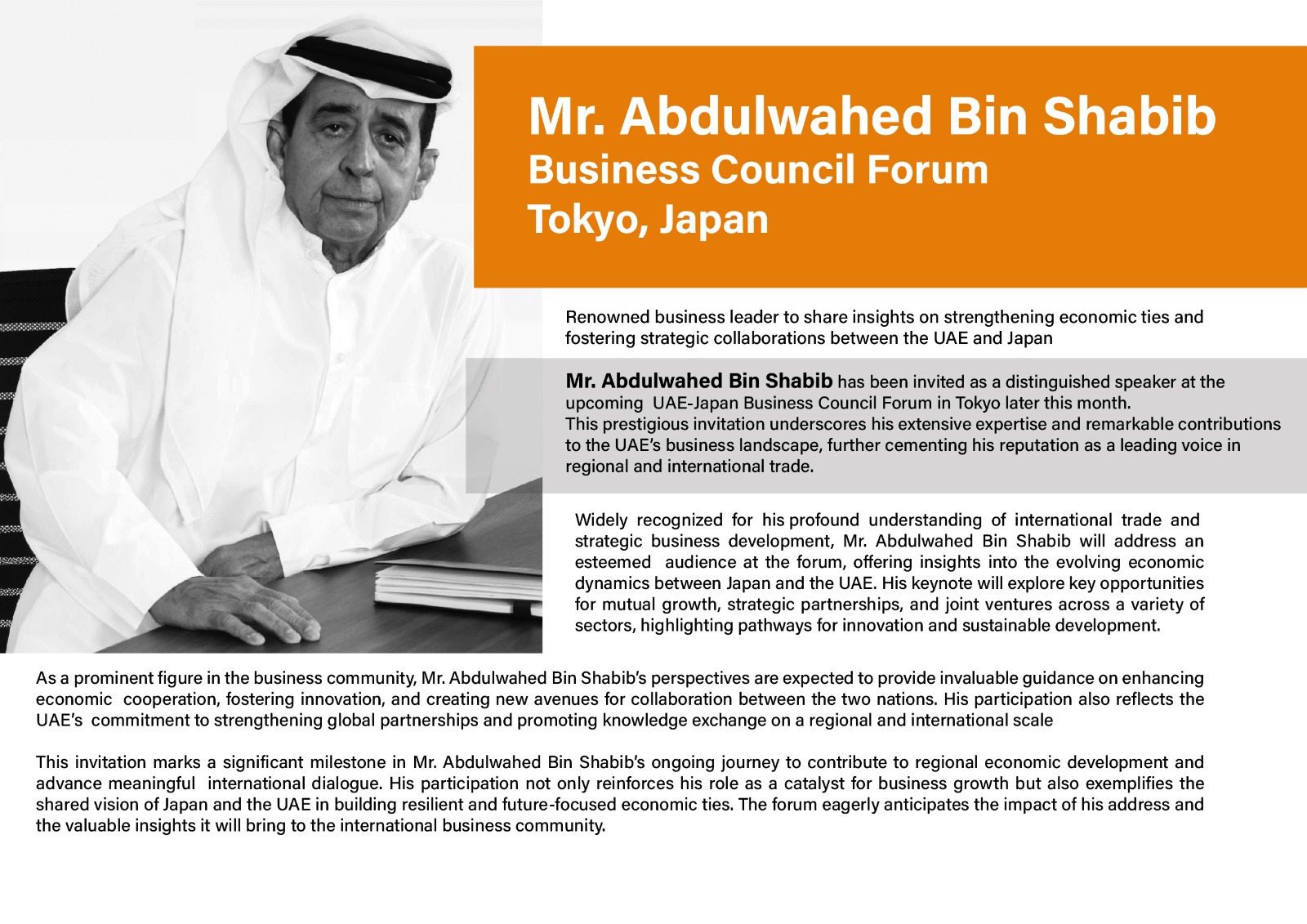 Mr. Abdulwahed Bin Shabib
Business Council Forum
Tokyo, Japan

Renowned business leader to share insights on strengthening economic ties and fostering strategic collaborations between the UAE and Japan

Mr. Abdulwahed Bin Shabib has been invited as a distinguished speaker at the upcoming UAE-Japan Business Council Forum in Tokyo later this month.
This prestigious invitation underscores his extensive expertise and remarkable contributions to the UAE's business landscape, further cementing his reputation as a leading voice in regional and international trade.

Widely recognized for his profound understanding of international trade and strategic business development, Mr. Abdulwahed Bin Shabib will address an esteemed audience at the forum, offering insights into the evolving economic dynamics between Japan and the UAE. His keynote will explore key opportunities for mutual growth, strategic partnerships, and joint ventures across a variety of sectors, highlighting pathways for innovation and sustainable development.

As a prominent figure in the business community, Mr. Abdulwahed Bin Shabib's perspectives are expected to provide invaluable guidance on enhancing economic cooperation, fostering innovation, and creating new avenues for collaboration between the two nations. His participation also reflects the UAE's commitment to strengthening global partnerships and promoting knowledge exchange on a regional and international scale

This invitation marks a significant milestone in Mr. Abdulwahed Bin Shabib's ongoing journey to contribute to regional economic development and advance meaningful international dialogue. His participation not only reinforces his role as a catalyst for business growth but also exemplifies the shared vision of Japan and the UAE in building resilient and future-focused economic ties. The forum eagerly anticipates the impact of his address and the valuable insights it will bring to the international business community.